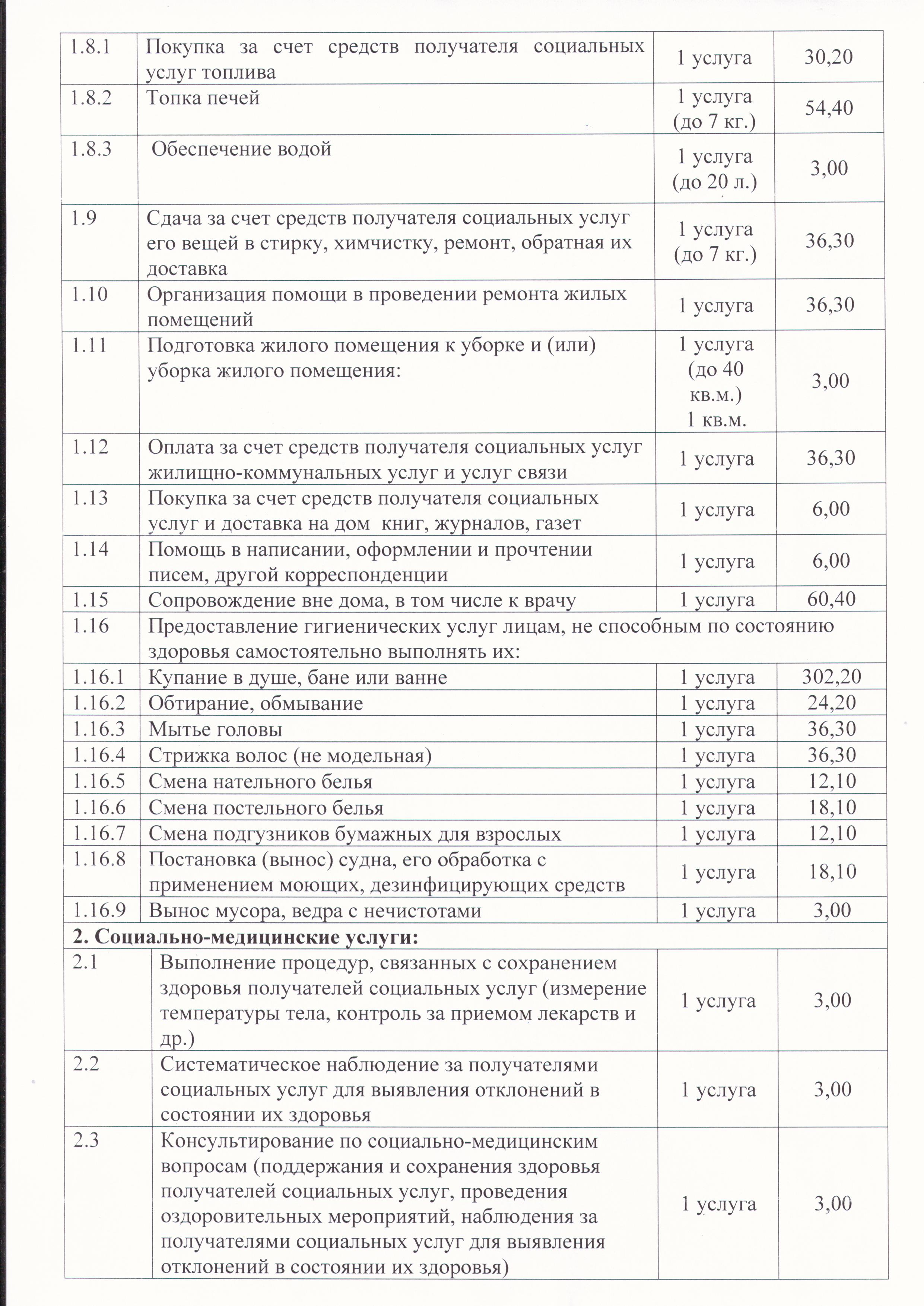 | 1.8.1 | Покупка за счет средств получателя социальных услуг топлива | 1 услуга | 30,20 |
|---|---|---|---|
| 1.8.2 | Топка печей | 1 услуга (до 7 кг.) | 54,40 |
| 1.8.3 | Обеспечение водой | 1 услуга (до 20 л.) | 3,00 |
| 1.9 | Сдача за счет средств получателя социальных услуг его вещей в стирку, химчистку, ремонт, обратная их доставка | 1 услуга (до 7 кг.) | 36,30 |
| 1.10 | Организация помощи в проведении ремонта жилых помещений | 1 услуга | 36,30 |
| 1.11 | Подготовка жилого помещения к уборке и (или) уборка жилого помещения: | 1 услуга (до 40 кв.м.) 1 кв.м. | 3,00 |
| 1.12 | Оплата за счет средств получателя социальных услуг жилищно-коммунальных услуг и услуг связи | 1 услуга | 36,30 |
| 1.13 | Покупка за счет средств получателя социальных услуг и доставка на дом книг, журналов, газет | 1 услуга | 6,00 |
| 1.14 | Помощь в написании, оформлении и прочтении писем, другой корреспонденции | 1 услуга | 6,00 |
| 1.15 | Сопровождение вне дома, в том числе к врачу | 1 услуга | 60,40 |
| 1.16 | Предоставление гигиенических услуг лицам, не способным по состоянию здоровья самостоятельно выполнять их: | | |
| 1.16.1 | Купание в душе, бане или ванне | 1 услуга | 302,20 |
| 1.16.2 | Обтирание, обмывание | 1 услуга | 24,20 |
| 1.16.3 | Мытье головы | 1 услуга | 36,30 |
| 1.16.4 | Стрижка волос (не модельная) | 1 услуга | 36,30 |
| 1.16.5 | Смена нательного белья | 1 услуга | 12,10 |
| 1.16.6 | Смена постельного белья | 1 услуга | 18,10 |
| 1.16.7 | Смена подгузников бумажных для взрослых | 1 услуга | 12,10 |
| 1.16.8 | Постановка (вынос) судна, его обработка с применением моющих, дезинфицирующих средств | 1 услуга | 18,10 |
| 1.16.9 | Вынос мусора, ведра с нечистотами | 1 услуга | 3,00 |
| 2. Социально-медицинские услуги: | | | |
| 2.1 | Выполнение процедур, связанных с сохранением здоровья получателей социальных услуг (измерение температуры тела, контроль за приемом лекарств и др.) | 1 услуга | 3,00 |
| 2.2 | Систематическое наблюдение за получателями социальных услуг для выявления отклонений в состоянии их здоровья | 1 услуга | 3,00 |
| 2.3 | Консультирование по социально-медицинским вопросам (поддержания и сохранения здоровья получателей социальных услуг, проведения оздоровительных мероприятий, наблюдения за получателями социальных услуг для выявления отклонений в состоянии их здоровья) | 1 услуга | 3,00 |